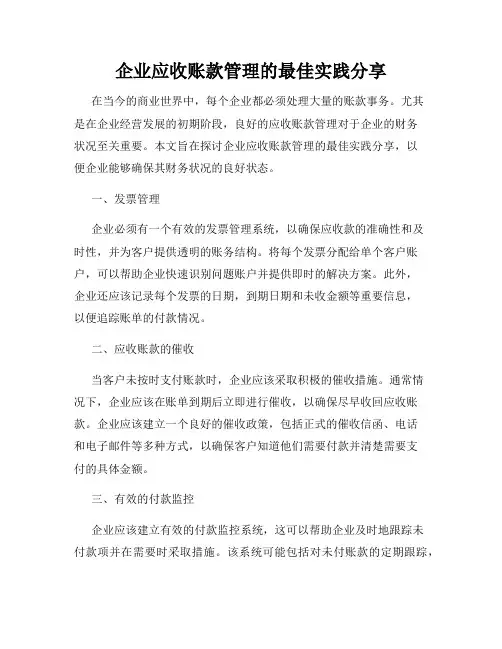 企业应收账款管理的最佳实践分享

在当今的商业世界中，每个企业都必须处理大量的账款事务。尤其是在企业经营发展的初期阶段，良好的应收账款管理对于企业的财务状况至关重要。本文旨在探讨企业应收账款管理的最佳实践分享，以便企业能够确保其财务状况的良好状态。

一、发票管理

企业必须有一个有效的发票管理系统，以确保应收款的准确性和及时性，并为客户提供透明的账务结构。将每个发票分配给单个客户账户，可以帮助企业快速识别问题账户并提供即时的解决方案。此外，企业还应该记录每个发票的日期，到期日期和未收金额等重要信息，以便追踪账单的付款情况。

二、应收账款的催收

当客户未按时支付账款时，企业应该采取积极的催收措施。通常情况下，企业应该在账单到期后立即进行催收，以确保尽早收回应收账款。企业应该建立一个良好的催收政策，包括正式的催收信函、电话和电子邮件等多种方式，以确保客户知道他们需要付款并清楚需要支付的具体金额。

三、有效的付款监控

企业应该建立有效的付款监控系统，这可以帮助企业及时地跟踪未付款项并在需要时采取措施。该系统可能包括对未付账款的定期跟踪，